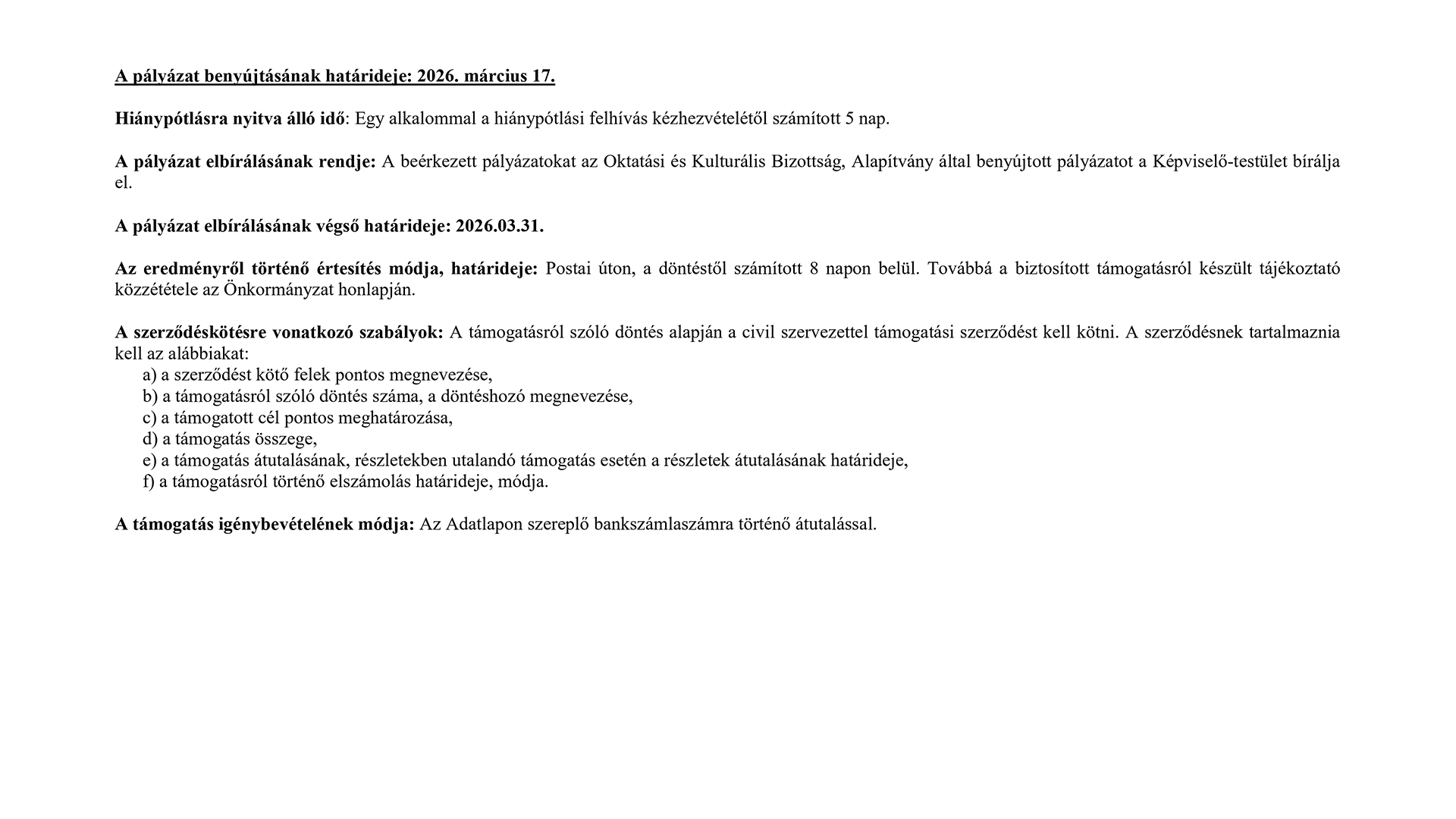 A pályázat benyújtásának határideje: 2026. március 17.

Hiánypótlásra nyitva álló idő: Egy alkalommal a hiánypótlási felhívás kézhezvételétől számított 5 nap.

A pályázat elbírálásának rendje: A beérkezett pályázatokat az Oktatási és Kulturális Bizottság, Alapítvány által benyújtott pályázatot a Képviselő-testület bírálja el.

A pályázat elbírálásának végső határideje: 2026.03.31.

Az eredményről történő értesítés módja, határideje: Postai úton, a döntéstől számított 8 napon belül. Továbbá a biztosított támogatásról készült tájékoztató közzététele az Önkormányzat honlapján.

A szerződéskötésre vonatkozó szabályok: A támogatásról szóló döntés alapján a civil szervezettel támogatási szerződést kell kötni. A szerződésnek tartalmaznia kell az alábbiakat:
a) a szerződést kötő felek pontos megnevezése,
b) a támogatásról szóló döntés száma, a döntéshozó megnevezése,
c) a támogatott cél pontos meghatározása,
d) a támogatás összege,
e) a támogatás átutalásának, részletekben utalandó támogatás esetén a részletek átutalásának határideje,
f) a támogatásról történő elszámolás határideje, módja.

A támogatás igénybevételének módja: Az Adatlapon szereplő bankszámlaszámra történő átutalással.